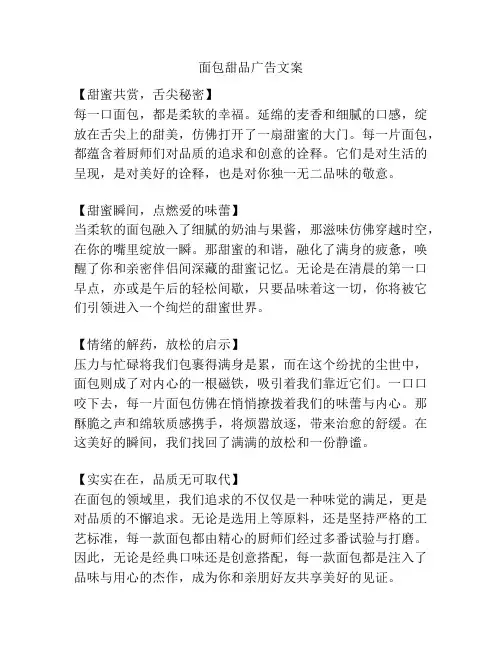 面包甜品广告文案

【甜蜜共赏，舌尖秘密】
每一口面包，都是柔软的幸福。延绵的麦香和细腻的口感，绽放在舌尖上的甜美，仿佛打开了一扇甜蜜的大门。每一片面包，都蕴含着厨师们对品质的追求和创意的诠释。它们是对生活的呈现，是对美好的诠释，也是对你独一无二品味的敬意。

【甜蜜瞬间，点燃爱的味蕾】
当柔软的面包融入了细腻的奶油与果酱，那滋味仿佛穿越时空，在你的嘴里绽放一瞬。那甜蜜的和谐，融化了满身的疲惫，唤醒了你和亲密伴侣间深藏的甜蜜记忆。无论是在清晨的第一口早点，亦或是午后的轻松间歇，只要品味着这一切，你将被它们引领进入一个绚烂的甜蜜世界。

【情绪的解药，放松的启示】
压力与忙碌将我们包裹得满身是累，而在这个纷扰的尘世中，面包则成了对内心的一根磁铁，吸引着我们靠近它们。一口口咬下去，每一片面包仿佛在悄悄撩拨着我们的味蕾与内心。那酥脆之声和绵软质感携手，将烦嚣放逐，带来治愈的舒缓。在这美好的瞬间，我们找回了满满的放松和一份静谧。

【实实在在，品质无可取代】
在面包的领域里，我们追求的不仅仅是一种味觉的满足，更是对品质的不懈追求。无论是选用上等原料，还是坚持严格的工艺标准，每一款面包都由精心的厨师们经过多番试验与打磨。因此，无论是经典口味还是创意搭配，每一款面包都是注入了品味与用心的杰作，成为你和亲朋好友共享美好的见证。